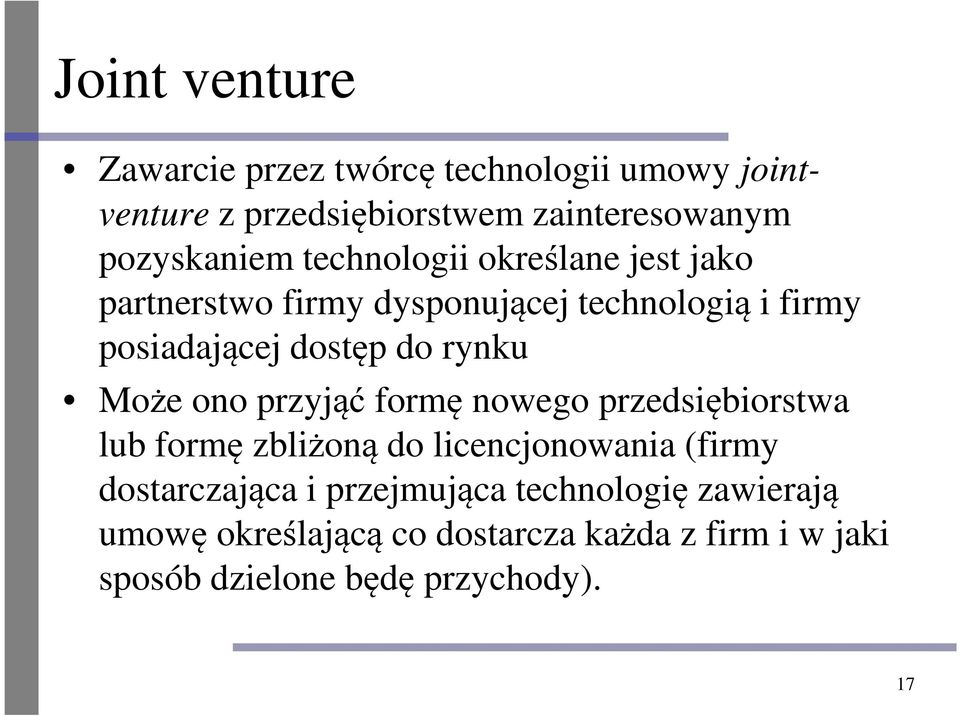 Joint venture

• Zawarcie przez twórcę technologii umowy joint-venture z przedsiębiorstwem zainteresowanym pozyskaniem technologii określane jest jako partnerstwo firmy dysponującej technologią i firmy posiadającej dostęp do rynku

• Może ono przyjąć formę nowego przedsiębiorstwa lub formę zbliżoną do licencjonowania (firmy dostarczająca i przejmująca technologię zawierają umowę określającą co dostarcza każda z firm i w jaki sposób dzielone będę przychody).

17